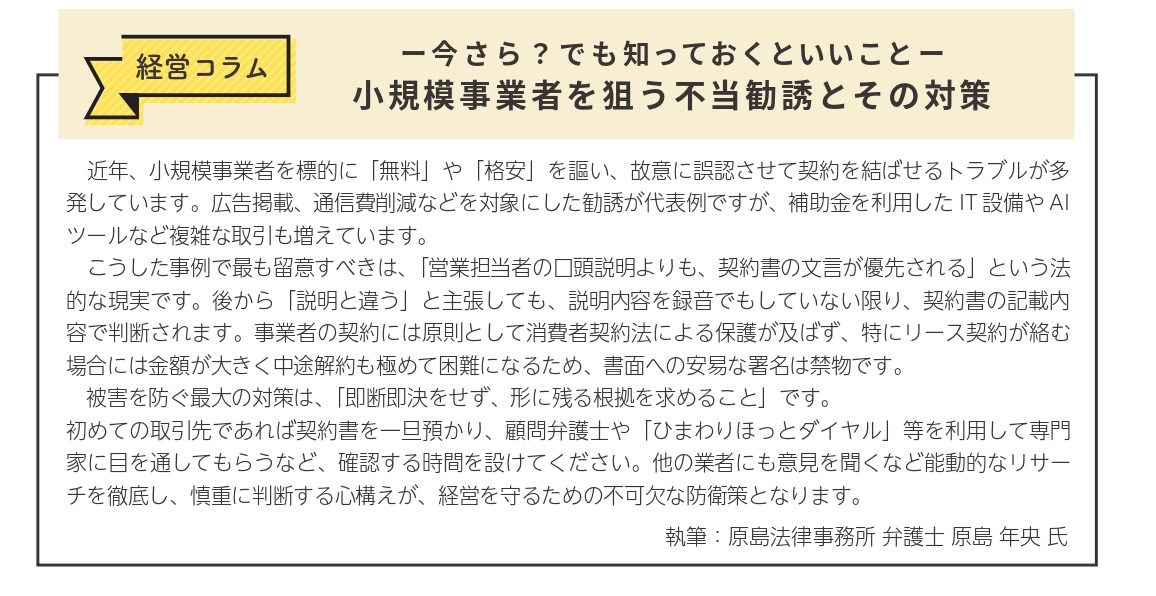 経営コラム

ー今さら？でも知っておくといいことー
小規模事業者を狙う不当勧誘とその対策

近年、小規模事業者を標的に「無料」や「格安」を謳い、故意に誤認させて契約を結ばせるトラブルが多発しています。広告掲載、通信費削減などを対象にした勧誘が代表例ですが、補助金を利用したIT設備やAIツールなど複雑な取引も増えています。

こうした事例で最も留意すべきは、「営業担当者の口頭説明よりも、契約書の文言が優先される」という法的な現実です。後から「説明と違う」と主張しても、説明内容を録音でもしていない限り、契約書の記載内容で判断されます。事業者の契約には原則として消費者契約法による保護が及ばず、特にリース契約が絡む場合には金額が大きく中途解約も極めて困難になるため、書面への安易な署名は禁物です。

被害を防ぐ最大の対策は、「即断即決をせず、形に残る根拠を求めること」です。
初めての取引先であれば契約書を一旦預かり、顧問弁護士や「ひまわりほっとダイヤル」等を利用して専門家に目を通してもらうなど、確認する時間を設けてください。他の業者にも意見を聞くなど能動的なリサーチを徹底し、慎重に判断する心構えが、経営を守るための不可欠な防衛策となります。

執筆：原島法律事務所 弁護士 原島 年央 氏